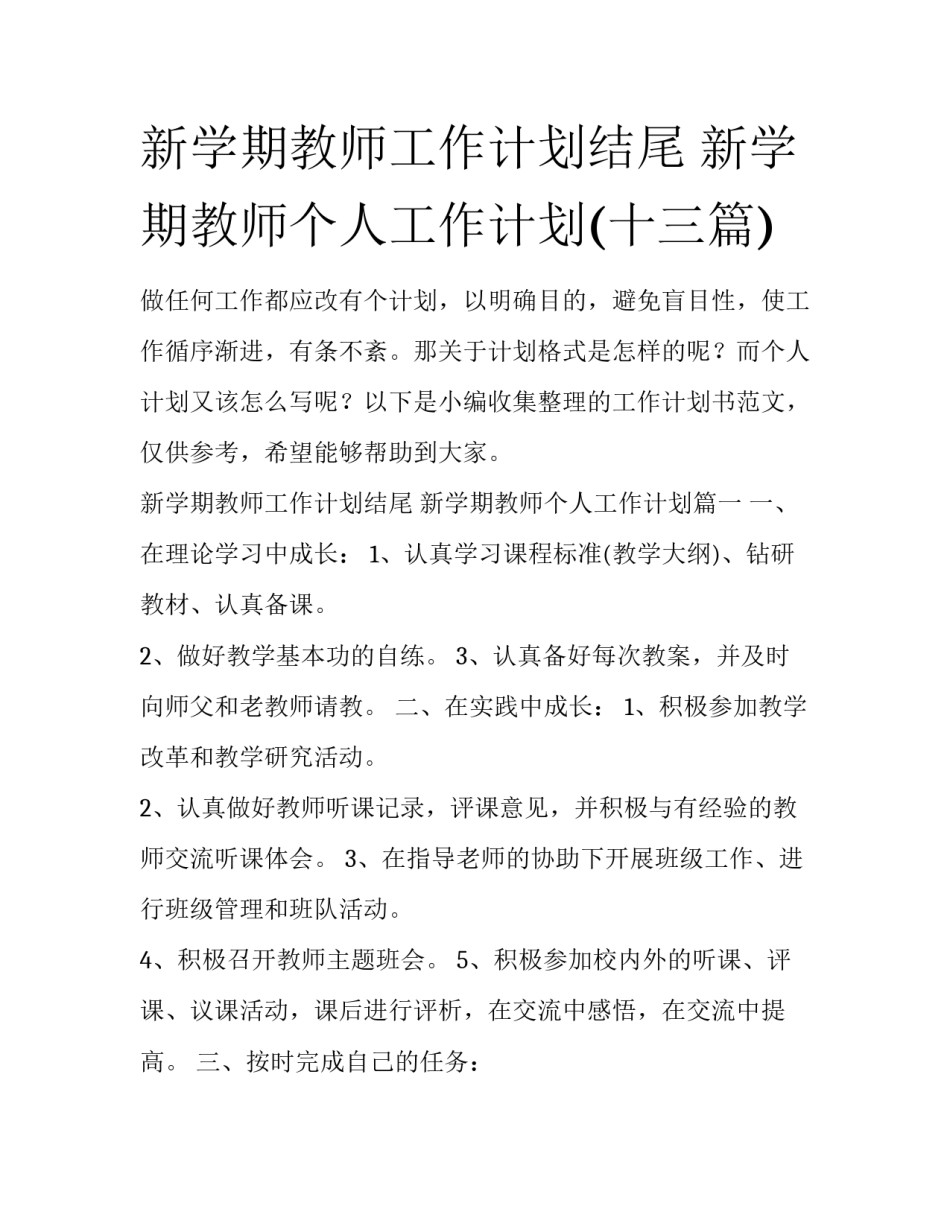 新学期教师工作计划结尾 新学期教师个人工作计划(十三篇)

做任何工作都应改有个计划，以明确目的，避免盲目性，使工作循序渐进，有条不紊。那关于计划格式是怎样的呢？而个人计划又该怎么写呢？以下是小编收集整理的工作计划书范文，仅供参考，希望能够帮助到大家。

新学期教师工作计划结尾 新学期教师个人工作计划篇一 一、在理论学习中成长： 1、认真学习课程标准(教学大纲)、钻研教材、认真备课。

2、做好教学基本功的自练。 3、认真备好每次教案，并及时向师父和老教师请教。 二、在实践中成长： 1、积极参加教学改革和教学研究活动。

2、认真做好教师听课记录，评课意见，并积极与有经验的教师交流听课体会。 3、在指导老师的协助下开展班级工作、进行班级管理和班队活动。

4、积极召开教师主题班会。 5、积极参加校内外的听课、评课、议课活动，课后进行评析，在交流中感悟，在交流中提高。 三、按时完成自己的任务：